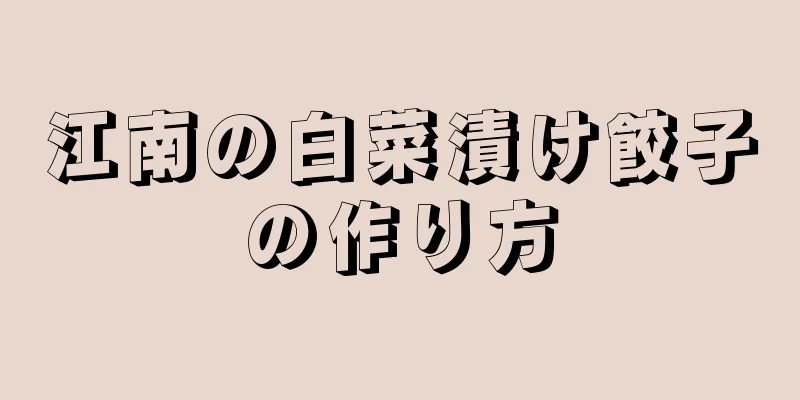 江南の白菜漬け餃子の作り方